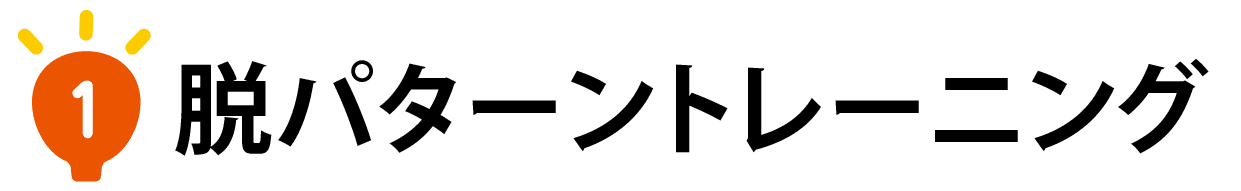 1 脱パターントレーニング